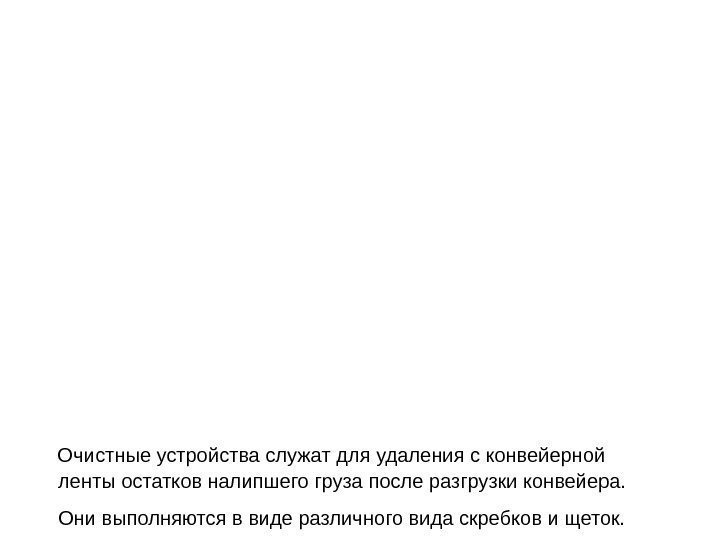 Очистные устройства служат для удаления с конвейерной ленты остатков налипшего груза после разгрузки конвейера.

Они выполняются в виде различного вида скребков и щеток.